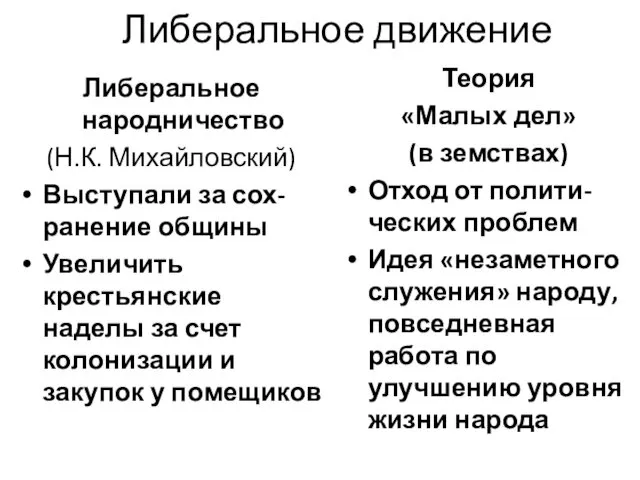 Либеральное движение

Либеральное народничество
(Н.К. Михайловский)

• Выступали за сохранение общины
• Увеличить крестьянские наделы за счет колонизации и закупок у помещиков

Теория «Малых дел» (в земствах)

• Отход от политических проблем
• Идея «незаметного служения» народу, повседневная работа по улучшению уровня жизни народа